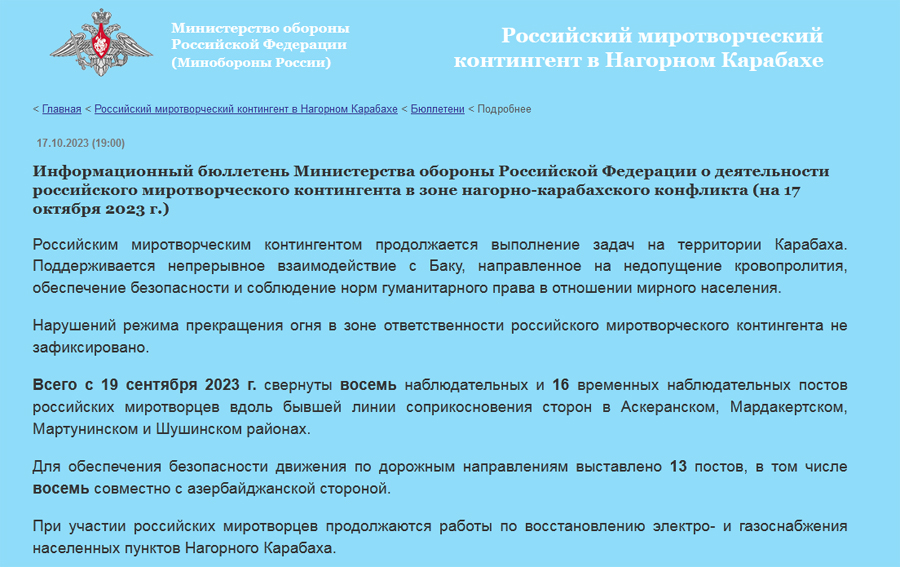 Министерство обороны Российской Федерации (Минобороны России)

Российский миротворческий контингент в Нагорном Карабахе

< Главная < Российский миротворческий контингент в Нагорном Карабахе < Бюллетени < Подробнее

17.10.2023 (19:00)

Информационный бюллетень Министерства обороны Российской Федерации о деятельности российского миротворческого контингента в зоне нагорно-карабахского конфликта (на 17 октября 2023 г.)

Российским миротворческим контингентом продолжается выполнение задач на территории Карабаха. Поддерживается непрерывное взаимодействие с Баку, направленное на недопущение кровопролития, обеспечение безопасности и соблюдение норм гуманитарного права в отношении мирного населения.

Нарушений режима прекращения огня в зоне ответственности российского миротворческого контингента не зафиксировано.

Всего с 19 сентября 2023 г. свернуты восемь наблюдательных и 16 временных наблюдательных постов российских миротворцев вдоль бывшей линии соприкосновения сторон в Аскеранском, Мардакертском, Мартунинском и Шушинском районах.

Для обеспечения безопасности движения по дорожным направлениям выставлено 13 постов, в том числе восемь совместно с азербайджанской стороной.

При участии российских миротворцев продолжаются работы по восстановлению электро- и газоснабжения населенных пунктов Нагорного Карабаха.